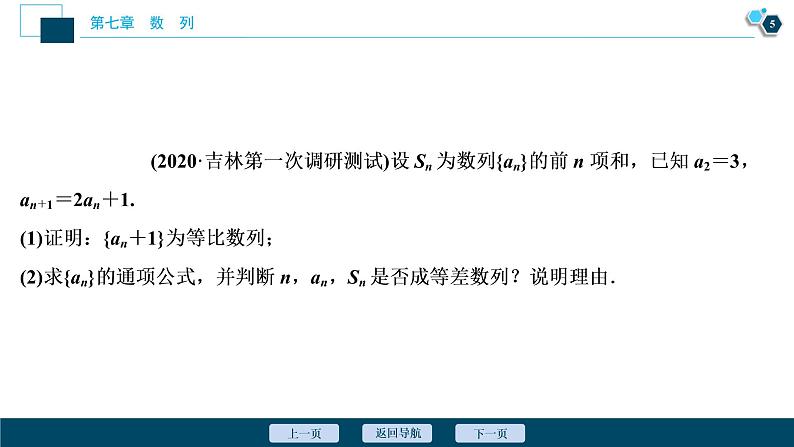 第七章 数 列

5

(2020·吉林第一次调研测试)设$S_n$为数列$\{a_n\}$的前$n$项和，已知$a_2=3$，$a_{n+1}=2a_n+1$.

(1)证明：$\{a_n+1\}$为等比数列；

(2)求$\{a_n\}$的通项公式，并判断$n$，$a_n$，$S_n$是否成等差数列？说明理由.

上一页 返回导航 下一页